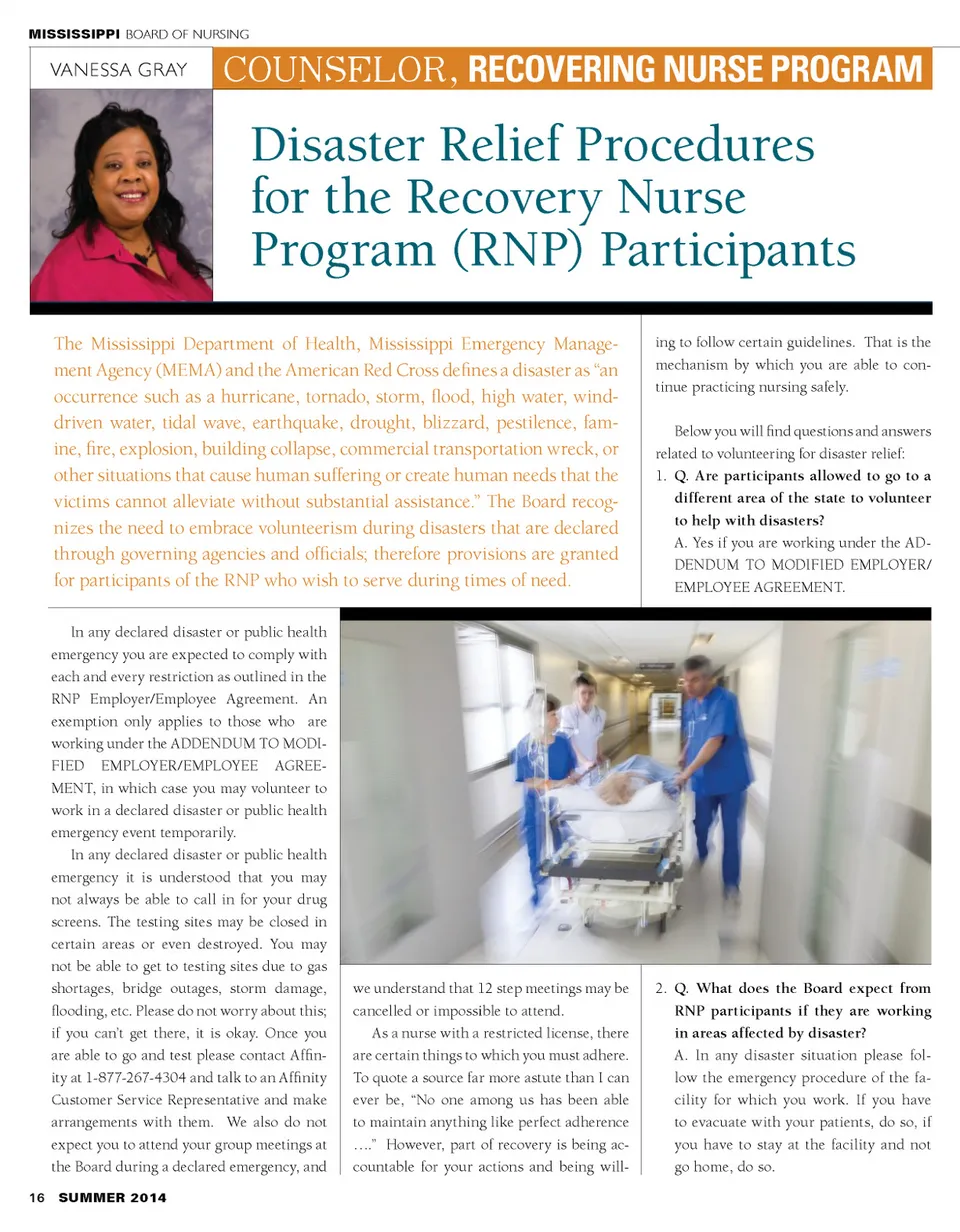 MISSISSIPPI BOARD OF NURSING

VANESSA GRAY

COUNSELOR, RECOVERING NURSE PROGRAM

Disaster Relief Procedures for the Recovery Nurse Program (RNP) Participants

The Mississippi Department of Health, Mississippi Emergency Management Agency (MEMA) and the American Red Cross defines a disaster as "an occurrence such as a hurricane, tornado, storm, flood, high water, wind-driven water, tidal wave, earthquake, drought, blizzard, pestilence, famine, fire, explosion, building collapse, commercial transportation wreck, or other situations that cause human suffering or create human needs that the victims cannot alleviate without substantial assistance." The Board recognizes the need to embrace volunteerism during disasters that are declared through governing agencies and officials; therefore provisions are granted for participants of the RNP who wish to serve during times of need.

In any declared disaster or public health emergency you are expected to comply with each and every restriction as outlined in the RNP Employer/Employee Agreement. An exemption only applies to those who are working under the ADDENDUM TO MODIFIED EMPLOYER/EMPLOYEE AGREEMENT, in which case you may volunteer to work in a declared disaster or public health emergency event temporarily.

In any declared disaster or public health emergency it is understood that you may not always be able to call in for your drug screens. The testing sites may be closed in certain areas or even destroyed. You may not be able to get to testing sites due to gas shortages, bridge outages, storm damage, flooding, etc. Please do not worry about this; if you can't get there, it is okay. Once you are able to go and test please contact Affinity at 1-877-267-4304 and talk to an Affinity Customer Service Representative and make arrangements with them. We also do not expect you to attend your group meetings at the Board during a declared emergency, and we understand that 12 step meetings may be cancelled or impossible to attend.

As a nurse with a restricted license, there are certain things to which you must adhere. To quote a source far more astute than I can ever be, "No one among us has been able to maintain anything like perfect adherence …." However, part of recovery is being accountable for your actions and being willing to follow certain guidelines. That is the mechanism by which you are able to continue practicing nursing safely.

Below you will find questions and answers related to volunteering for disaster relief:

1. Q. Are participants allowed to go to a different area of the state to volunteer to help with disasters?
A. Yes if you are working under the ADDENDUM TO MODIFIED EMPLOYER/EMPLOYEE AGREEMENT.

2. Q. What does the Board expect from RNP participants if they are working in areas affected by disaster?
A. In any disaster situation please follow the emergency procedure of the facility for which you work. If you have to evacuate with your patients, do so, if you have to stay at the facility and not go home, do so.

16 SUMMER 2014